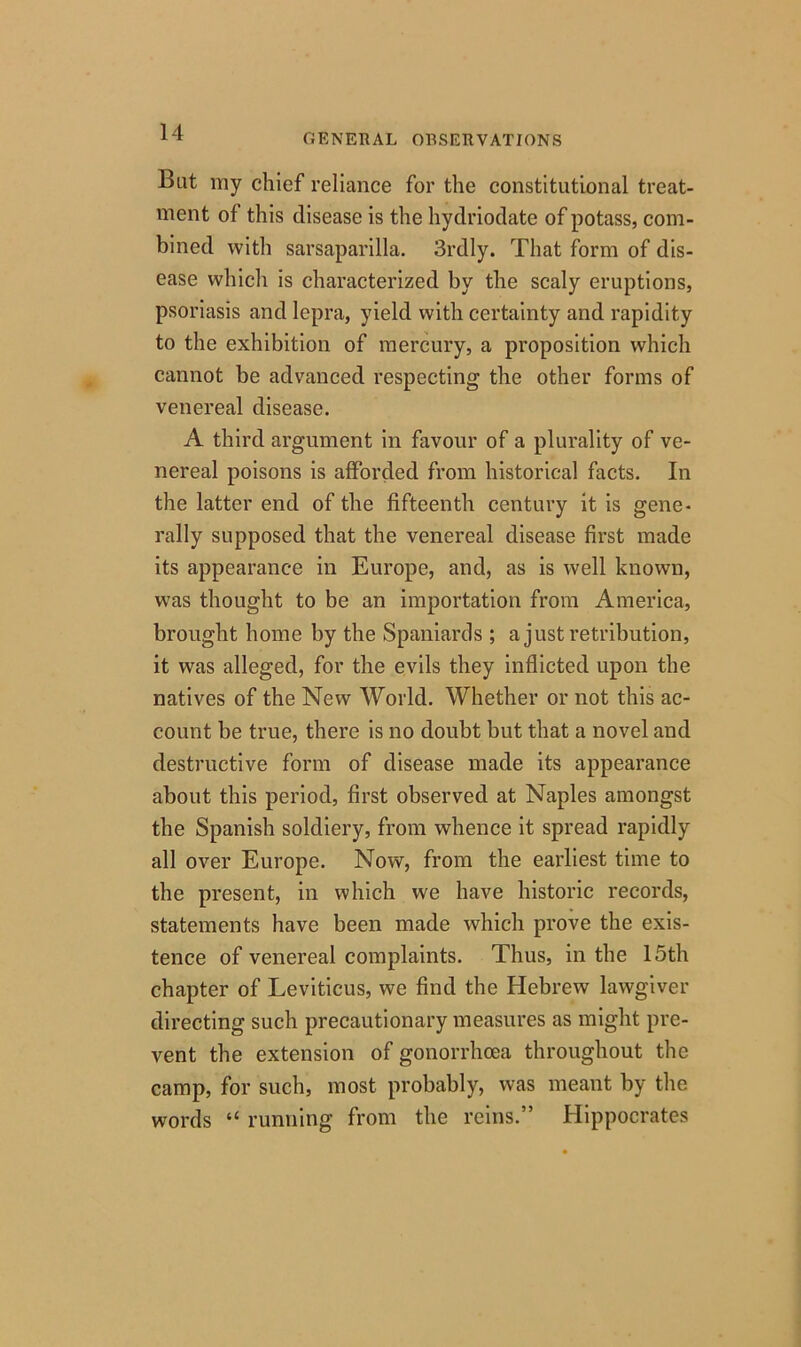 14 GENERAL OBSERVATIONS

But my chief reliance for the constitutional treatment of this disease is the hydriodate of potass, combined with sarsaparilla. 3rdly. That form of disease which is characterized by the scaly eruptions, psoriasis and lepra, yield with certainty and rapidity to the exhibition of mercury, a proposition which cannot be advanced respecting the other forms of venereal disease.

A third argument in favour of a plurality of venereal poisons is afforded from historical facts. In the latter end of the fifteenth century it is generally supposed that the venereal disease first made its appearance in Europe, and, as is well known, was thought to be an importation from America, brought home by the Spaniards ; a just retribution, it was alleged, for the evils they inflicted upon the natives of the New World. Whether or not this account be true, there is no doubt but that a novel and destructive form of disease made its appearance about this period, first observed at Naples amongst the Spanish soldiery, from whence it spread rapidly all over Europe. Now, from the earliest time to the present, in which we have historic records, statements have been made which prove the existence of venereal complaints. Thus, in the 15th chapter of Leviticus, we find the Hebrew lawgiver directing such precautionary measures as might prevent the extension of gonorrhœa throughout the camp, for such, most probably, was meant by the words “ running from the reins.” Hippocrates